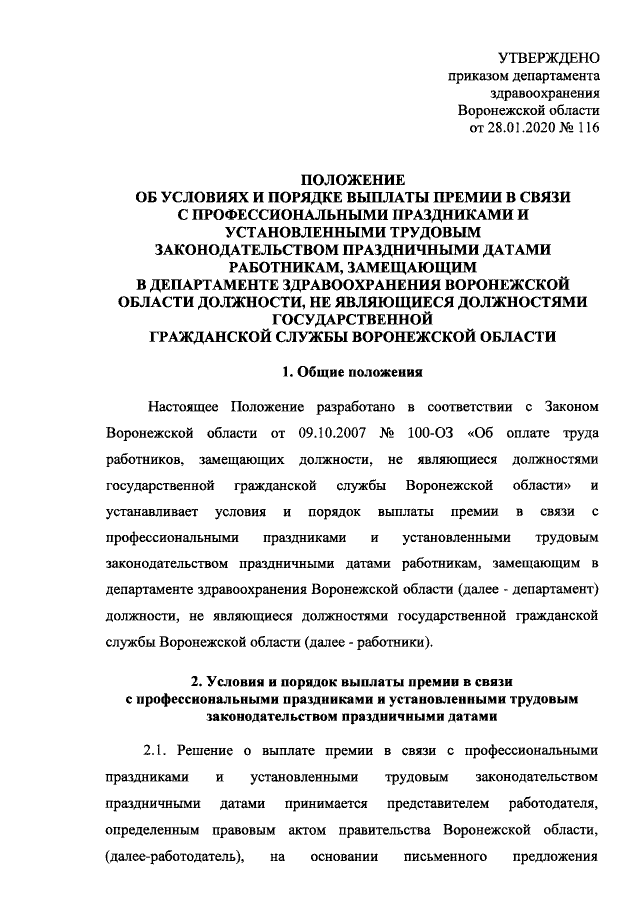 УТВЕРЖДЕНО
приказом департамента
здравоохранения
Воронежской области
от 28.01.2020 № 116

ПОЛОЖЕНИЕ
ОБ УСЛОВИЯХ И ПОРЯДКЕ ВЫПЛАТЫ ПРЕМИИ В СВЯЗИ С ПРОФЕССИОНАЛЬНЫМИ ПРАЗДНИКАМИ И УСТАНОВЛЕННЫМИ ТРУДОВЫМ ЗАКОНОДАТЕЛЬСТВОМ ПРАЗДНИЧНЫМИ ДАТАМИ РАБОТНИКАМ, ЗАМЕЩАЮЩИМ В ДЕПАРТАМЕНТЕ ЗДРАВООХРАНЕНИЯ ВОРОНЕЖСКОЙ ОБЛАСТИ ДОЛЖНОСТИ, НЕ ЯВЛЯЮЩИЕСЯ ДОЛЖНОСТЯМИ ГОСУДАРСТВЕННОЙ ГРАЖДАНСКОЙ СЛУЖБЫ ВОРОНЕЖСКОЙ ОБЛАСТИ

1. Общие положения

Настоящее Положение разработано в соответствии с Законом Воронежской области от 09.10.2007 № 100-ОЗ «Об оплате труда работников, замещающих должности, не являющиеся должностями государственной гражданской службы Воронежской области» и устанавливает условия и порядок выплаты премии в связи с профессиональными праздниками и установленными трудовым законодательством праздничными датами работникам, замещающим в департаменте здравоохранения Воронежской области (далее - департамент) должности, не являющиеся должностями государственной гражданской службы Воронежской области (далее - работники).

2. Условия и порядок выплаты премии в связи с профессиональными праздниками и установленными трудовым законодательством праздничными датами

2.1. Решение о выплате премии в связи с профессиональными праздниками и установленными трудовым законодательством праздничными датами принимается представителем работодателя, определенным правовым актом правительства Воронежской области, (далее-работодатель), на основании письменного предложения